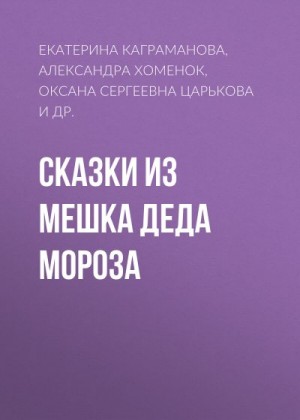 ЕКАТЕРИНА КАГРАМАНОВА, АЛЕКСАНДРА ХОМЕНОК, ОКСАНА СЕРГЕЕВНА ЦАРЬКОВА И ДР.

СКАЗКИ ИЗ МЕШКА ДЕДА МОРОЗА